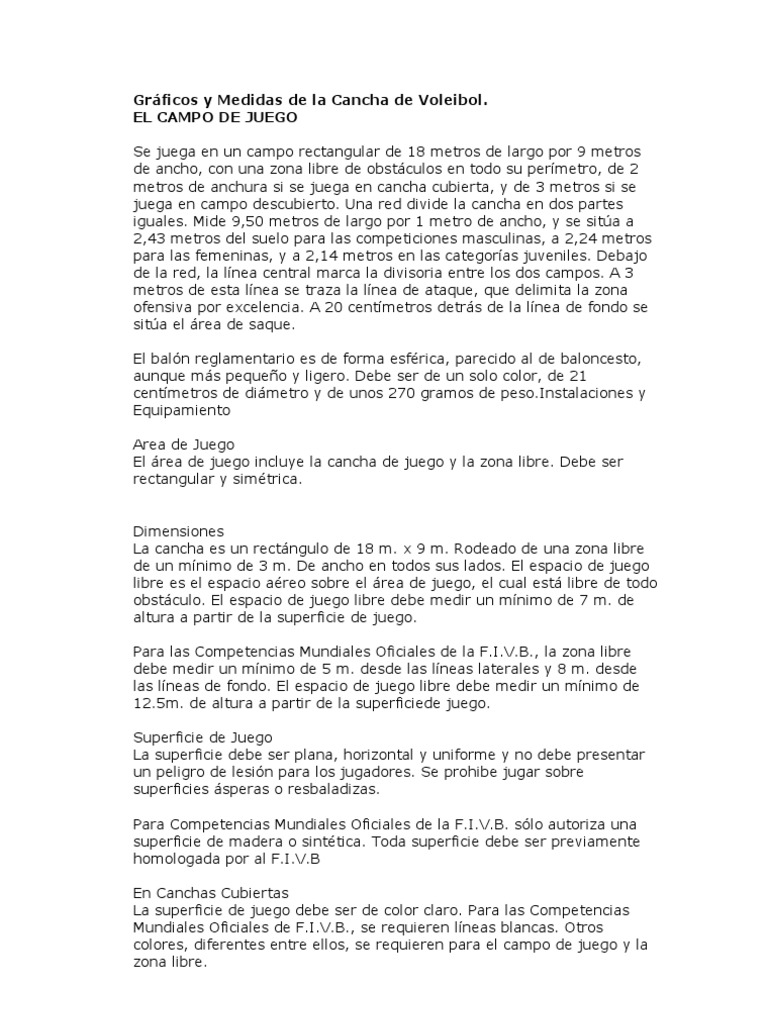 Gráficos y Medidas de la Cancha de Voleibol.
EL CAMPO DE JUEGO

Se juega en un campo rectangular de 18 metros de largo por 9 metros de ancho, con una zona libre de obstáculos en todo su perímetro, de 2 metros de anchura si se juega en cancha cubierta, y de 3 metros si se juega en campo descubierto. Una red divide la cancha en dos partes iguales. Mide 9,50 metros de largo por 1 metro de ancho, y se sitúa a 2,43 metros del suelo para las competiciones masculinas, a 2,24 metros para las femeninas, y a 2,14 metros en las categorías juveniles. Debajo de la red, la línea central marca la divisoria entre los dos campos. A 3 metros de esta línea se traza la línea de ataque, que delimita la zona ofensiva por excelencia. A 20 centímetros detrás de la línea de fondo se sitúa el área de saque.

El balón reglamentario es de forma esférica, parecido al de baloncesto, aunque más pequeño y ligero. Debe ser de un solo color, de 21 centímetros de diámetro y de unos 270 gramos de peso.Instalaciones y Equipamiento

Area de Juego
El área de juego incluye la cancha de juego y la zona libre. Debe ser rectangular y simétrica.

Dimensiones
La cancha es un rectángulo de 18 m. x 9 m. Rodeado de una zona libre de un mínimo de 3 m. De ancho en todos sus lados. El espacio de juego libre es el espacio aéreo sobre el área de juego, el cual está libre de todo obstáculo. El espacio de juego libre debe medir un mínimo de 7 m. de altura a partir de la superficie de juego.

Para las Competencias Mundiales Oficiales de la F.I.V.B., la zona libre debe medir un mínimo de 5 m. desde las líneas laterales y 8 m. desde las líneas de fondo. El espacio de juego libre debe medir un mínimo de 12.5m. de altura a partir de la superficiede juego.

Superficie de Juego
La superficie debe ser plana, horizontal y uniforme y no debe presentar un peligro de lesión para los jugadores. Se prohibe jugar sobre superficies ásperas o resbaladizas.

Para Competencias Mundiales Oficiales de la F.I.V.B. sólo autoriza una superficie de madera o sintética. Toda superficie debe ser previamente homologada por al F.I.V.B

En Canchas Cubiertas
La superficie de juego debe ser de color claro. Para las Competencias Mundiales Oficiales de F.I.V.B., se requieren líneas blancas. Otros colores, diferentes entre ellos, se requieren para el campo de juego y la zona libre.